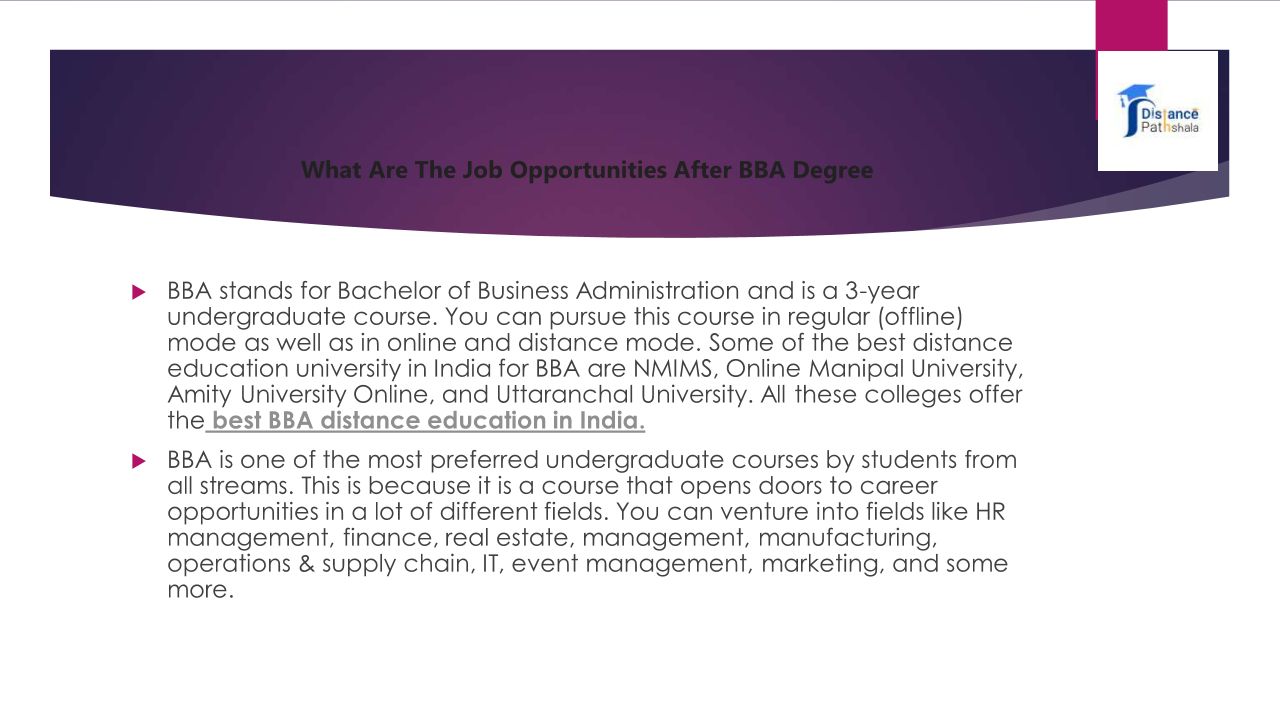 Distance Pathshala

What Are The Job Opportunities After BBA Degree

BBA stands for Bachelor of Business Administration and is a 3-year undergraduate course. You can pursue this course in regular (offline) mode as well as in online and distance mode. Some of the best distance education university in India for BBA are NMIMS, Online Manipal University, Amity University Online, and Uttaranchal University. All these colleges offer the best BBA distance education in India.

BBA is one of the most preferred undergraduate courses by students from all streams. This is because it is a course that opens doors to career opportunities in a lot of different fields. You can venture into fields like HR management, finance, real estate, management, manufacturing, operations & supply chain, IT, event management, marketing, and some more.